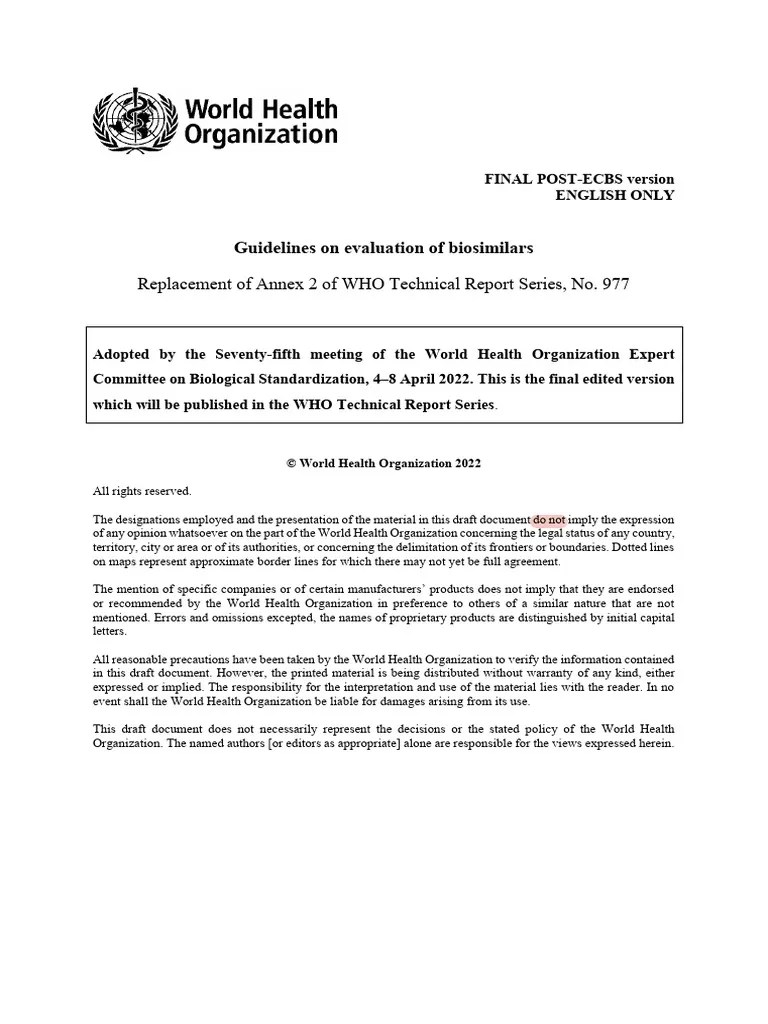 World Health Organization

FINAL POST-ECBS version
ENGLISH ONLY

Guidelines on evaluation of biosimilars

Replacement of Annex 2 of WHO Technical Report Series, No. 977

Adopted by the Seventy-fifth meeting of the World Health Organization Expert Committee on Biological Standardization, 4–8 April 2022. This is the final edited version which will be published in the WHO Technical Report Series.

© World Health Organization 2022

All rights reserved.

The designations employed and the presentation of the material in this draft document do not imply the expression of any opinion whatsoever on the part of the World Health Organization concerning the legal status of any country, territory, city or area or of its authorities, or concerning the delimitation of its frontiers or boundaries. Dotted lines on maps represent approximate border lines for which there may not yet be full agreement.

The mention of specific companies or of certain manufacturers' products does not imply that they are endorsed or recommended by the World Health Organization in preference to others of a similar nature that are not mentioned. Errors and omissions excepted, the names of proprietary products are distinguished by initial capital letters.

All reasonable precautions have been taken by the World Health Organization to verify the information contained in this draft document. However, the printed material is being distributed without warranty of any kind, either expressed or implied. The responsibility for the interpretation and use of the material lies with the reader. In no event shall the World Health Organization be liable for damages arising from its use.

This draft document does not necessarily represent the decisions or the stated policy of the World Health Organization. The named authors [or editors as appropriate] alone are responsible for the views expressed herein.